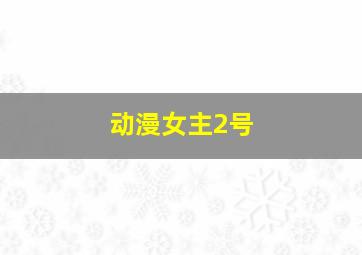 动漫女主2号